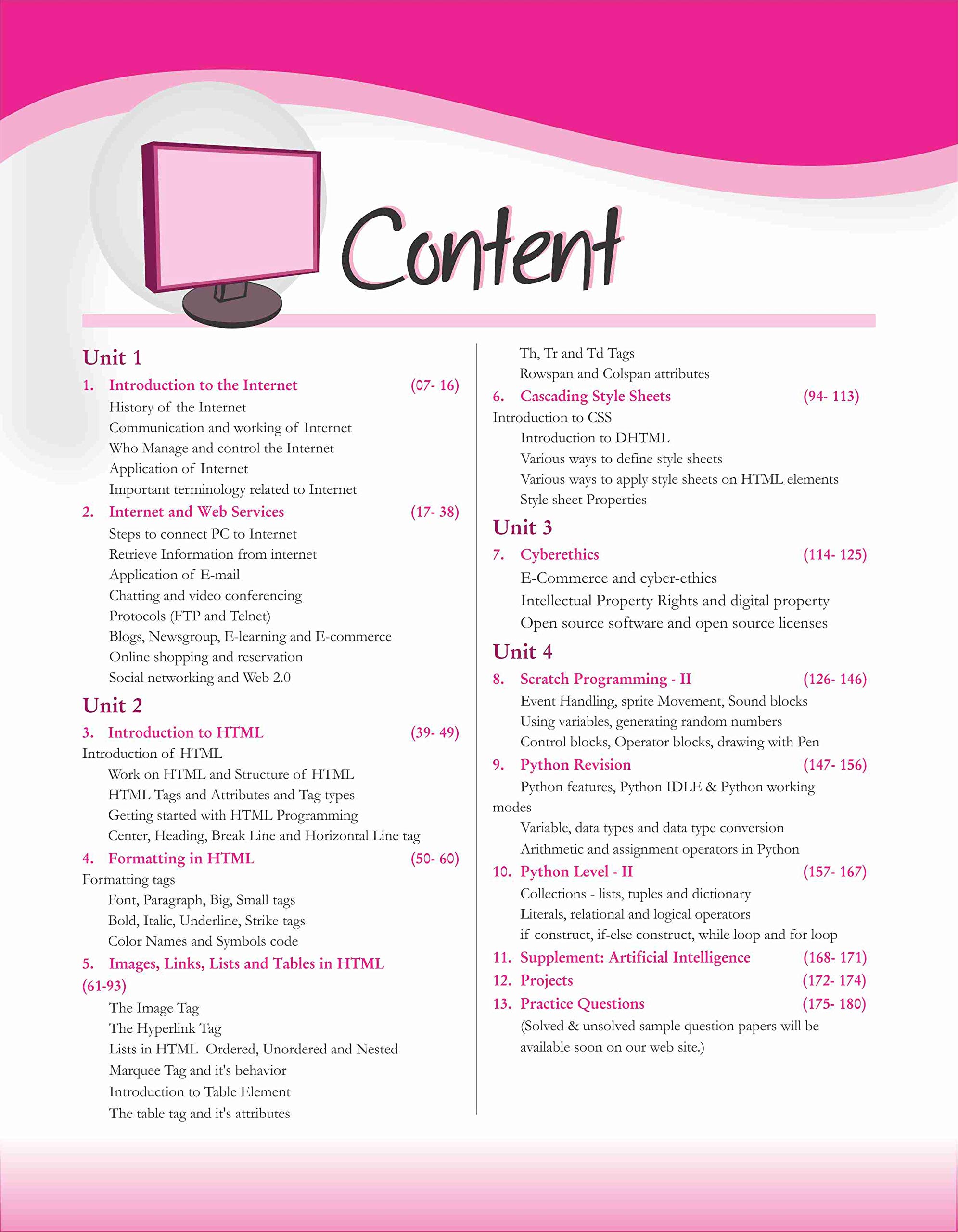 Content

Unit 1

1. Introduction to the Internet (07- 16)
History of the Internet
Communication and working of Internet
Who Manage and control the Internet
Application of Internet
Important terminology related to Internet

2. Internet and Web Services (17- 38)
Steps to connect PC to Internet
Retrieve Information from internet
Application of E-mail
Chatting and video conferencing
Protocols (FTP and Telnet)
Blogs, Newsgroup, E-learning and E-commerce
Online shopping and reservation
Social networking and Web 2.0

Unit 2

3. Introduction to HTML (39- 49)
Introduction of HTML
Work on HTML and Structure of HTML
HTML Tags and Attributes and Tag types
Getting started with HTML Programming
Center, Heading, Break Line and Horizontal Line tag

4. Formatting in HTML (50- 60)
Formatting tags
Font, Paragraph, Big, Small tags
Bold, Italic, Underline, Strike tags
Color Names and Symbols code

5. Images, Links, Lists and Tables in HTML (61-93)
The Image Tag
The Hyperlink Tag
Lists in HTML Ordered, Unordered and Nested
Marquee Tag and it's behavior
Introduction to Table Element
The table tag and it's attributes
Th, Tr and Td Tags
Rowspan and Colspan attributes

6. Cascading Style Sheets (94- 113)
Introduction to CSS
Introduction to DHTML
Various ways to define style sheets
Various ways to apply style sheets on HTML elements
Style sheet Properties

Unit 3

7. Cyberethics (114- 125)
E-Commerce and cyber-ethics
Intellectual Property Rights and digital property
Open source software and open source licenses

Unit 4

8. Scratch Programming - II (126- 146)
Event Handling, sprite Movement, Sound blocks
Using variables, generating random numbers
Control blocks, Operator blocks, drawing with Pen

9. Python Revision (147- 156)
Python features, Python IDLE & Python working modes
Variable, data types and data type conversion
Arithmetic and assignment operators in Python

10. Python Level - II (157- 167)
Collections - lists, tuples and dictionary
Literals, relational and logical operators
if construct, if-else construct, while loop and for loop

11. Supplement: Artificial Intelligence (168- 171)
12. Projects (172- 174)
13. Practice Questions (175- 180)
(Solved & unsolved sample question papers will be available soon on our web site.)